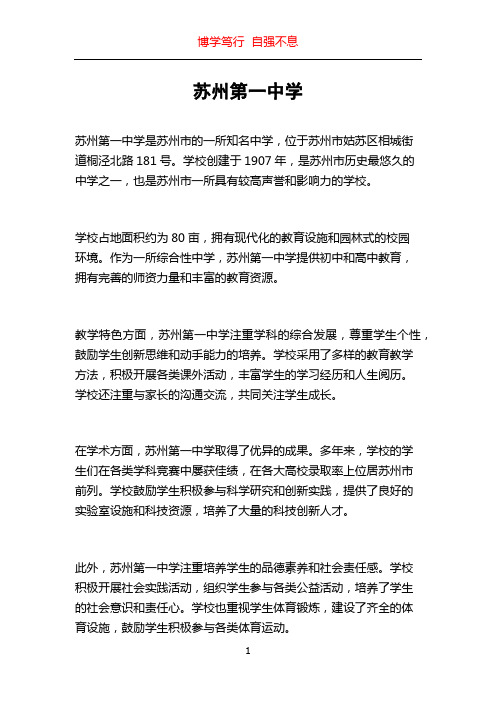 博学笃行 自强不息

苏州第一中学

苏州第一中学是苏州市的一所知名中学，位于苏州市姑苏区相城街道桐泾北路 181 号。学校创建于 1907 年，是苏州市历史最悠久的中学之一，也是苏州市一所具有较高声誉和影响力的学校。

学校占地面积约为 80 亩，拥有现代化的教育设施和园林式的校园环境。作为一所综合性中学，苏州第一中学提供初中和高中教育，拥有完善的师资力量和丰富的教育资源。

教学特色方面，苏州第一中学注重学科的综合发展，尊重学生个性，鼓励学生创新思维和动手能力的培养。学校采用了多样的教育教学方法，积极开展各类课外活动，丰富学生的学习经历和人生阅历。学校还注重与家长的沟通交流，共同关注学生成长。

在学术方面，苏州第一中学取得了优异的成果。多年来，学校的学生们在各类学科竞赛中屡获佳绩，在各大高校录取率上位居苏州市前列。学校鼓励学生积极参与科学研究和创新实践，提供了良好的实验室设施和科技资源，培养了大量的科技创新人才。

此外，苏州第一中学注重培养学生的品德素养和社会责任感。学校积极开展社会实践活动，组织学生参与各类公益活动，培养了学生的社会意识和责任心。学校也重视学生体育锻炼，建设了齐全的体育设施，鼓励学生积极参与各类体育运动。

1